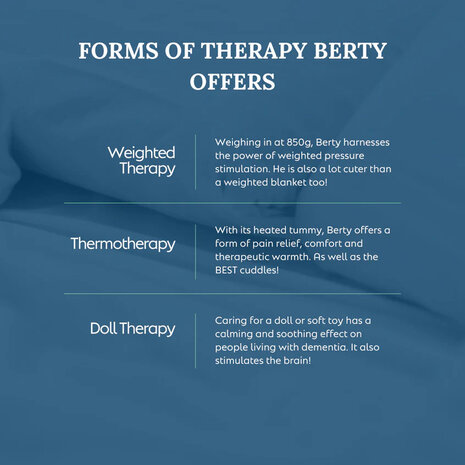 FORMS OF THERAPY BERTY OFFERS

Weighted Therapy

Weighing in at 850g, Berty harnesses the power of weighted pressure stimulation. He is also a lot cuter than a weighted blanket too!

Thermotherapy

With its heated tummy, Berty offers a form of pain relief, comfort and therapeutic warmth. As well as the BEST cuddles!

Doll Therapy

Caring for a doll or soft toy has a calming and soothing effect on people living with dementia. It also stimulates the brain!